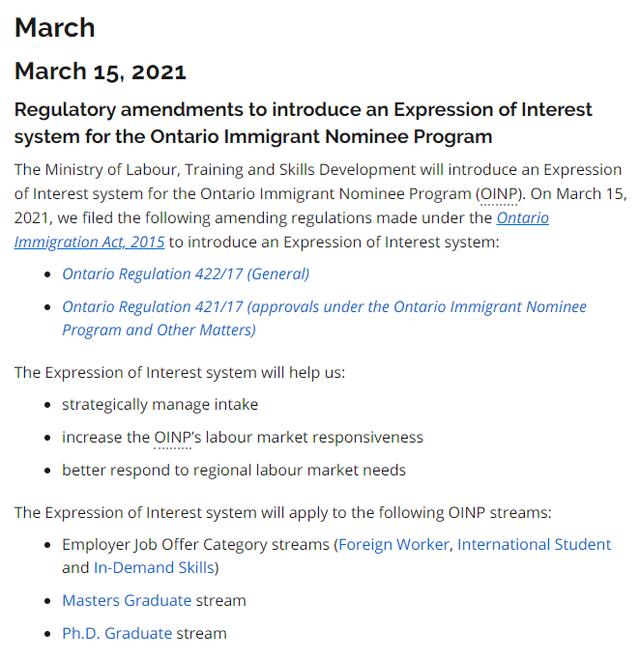 March

March 15, 2021

Regulatory amendments to introduce an Expression of Interest system for the Ontario Immigrant Nominee Program

The Ministry of Labour, Training and Skills Development will introduce an Expression of Interest system for the Ontario Immigrant Nominee Program (OINP). On March 15, 2021, we filed the following amending regulations made under the Ontario Immigration Act, 2015 to introduce an Expression of Interest system:

- Ontario Regulation 422/17 (General)
- Ontario Regulation 421/17 (approvals under the Ontario Immigrant Nominee Program and Other Matters)

The Expression of Interest system will help us:

- strategically manage intake
- increase the OINP's labour market responsiveness
- better respond to regional labour market needs

The Expression of Interest system will apply to the following OINP streams:

- Employer Job Offer Category streams (Foreign Worker, International Student and In-Demand Skills)
- Masters Graduate stream
- Ph.D. Graduate stream